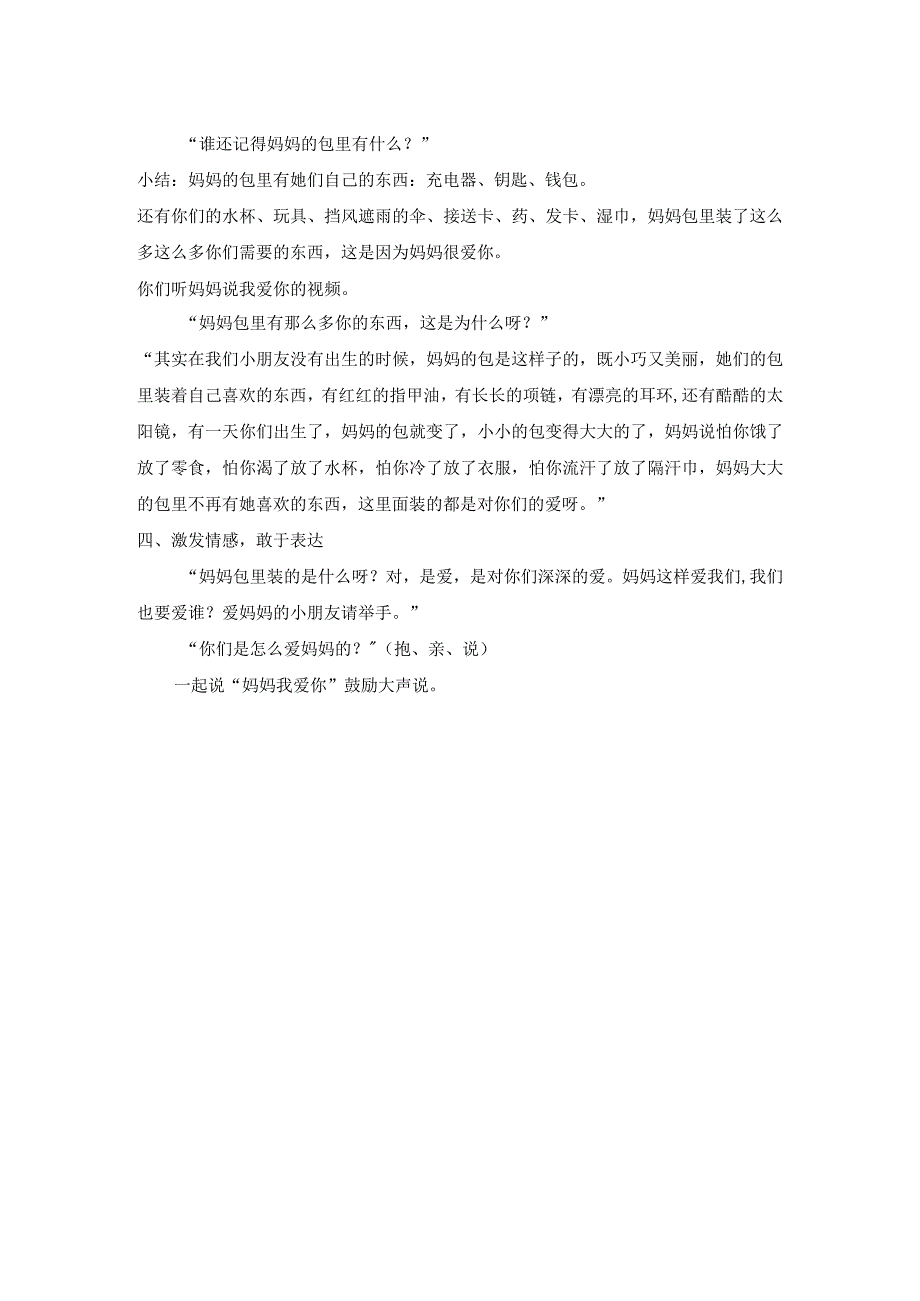 “谁还记得妈妈的包里有什么？”

小结：妈妈的包里有她们自己的东西：充电器、钥匙、钱包。

还有你们的水杯、玩具、挡风遮雨的伞、接送卡、药、发卡、湿巾，妈妈包里装了这么多这么多你们需要的东西，这是因为妈妈很爱你。

你们听妈妈说我爱你的视频。

“妈妈包里有那么多你的东西，这是为什么呀？”

“其实在我们小朋友没有出生的时候，妈妈的包是这样子的，既小巧又美丽，她们的包里装着自己喜欢的东西，有红红的指甲油，有长长的项链，有漂亮的耳环,还有酷酷的太阳镜，有一天你们出生了，妈妈的包就变了，小小的包变得大大的了，妈妈说怕你饿了放了零食，怕你渴了放了水杯，怕你冷了放了衣服，怕你流汗了放了隔汗巾，妈妈大大的包里不再有她喜欢的东西，这里面装的都是对你们的爱呀。”

四、激发情感，敢于表达

“妈妈包里装的是什么呀？对，是爱，是对你们深深的爱。妈妈这样爱我们,我们也要爱谁？爱妈妈的小朋友请举手。”

“你们是怎么爱妈妈的？”（抱、亲、说）

一起说“妈妈我爱你”鼓励大声说。